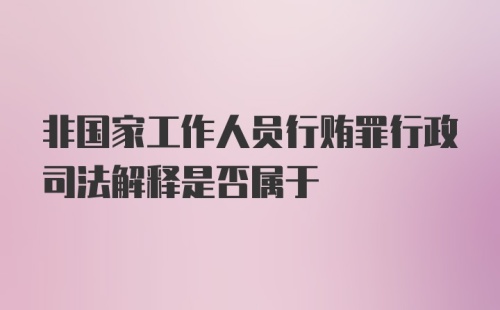 非国家工作人员行贿罪行政司法解释是否属于